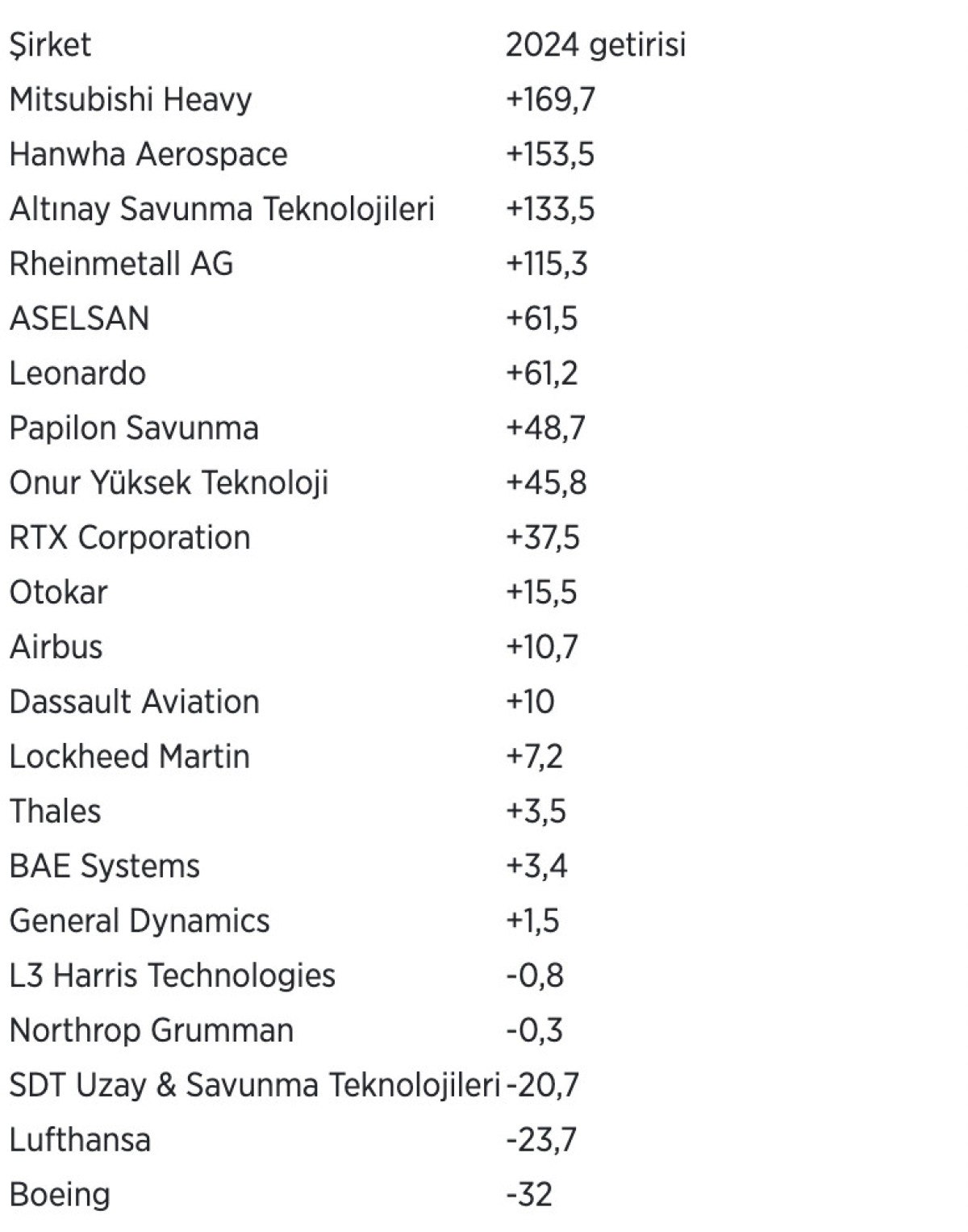 | Şirket | 2024 getirisi |
|---|---|
| Mitsubishi Heavy | +169,7 |
| Hanwha Aerospace | +153,5 |
| Altınay Savunma Teknolojileri | +133,5 |
| Rheinmetall AG | +115,3 |
| ASELSAN | +61,5 |
| Leonardo | +61,2 |
| Papilon Savunma | +48,7 |
| Onur Yüksek Teknoloji | +45,8 |
| RTX Corporation | +37,5 |
| Otokar | +15,5 |
| Airbus | +10,7 |
| Dassault Aviation | +10 |
| Lockheed Martin | +7,2 |
| Thales | +3,5 |
| BAE Systems | +3,4 |
| General Dynamics | +1,5 |
| L3 Harris Technologies | -0,8 |
| Northrop Grumman | -0,3 |
| SDT Uzay & Savunma Teknolojileri | -20,7 |
| Lufthansa | -23,7 |
| Boeing | -32 |